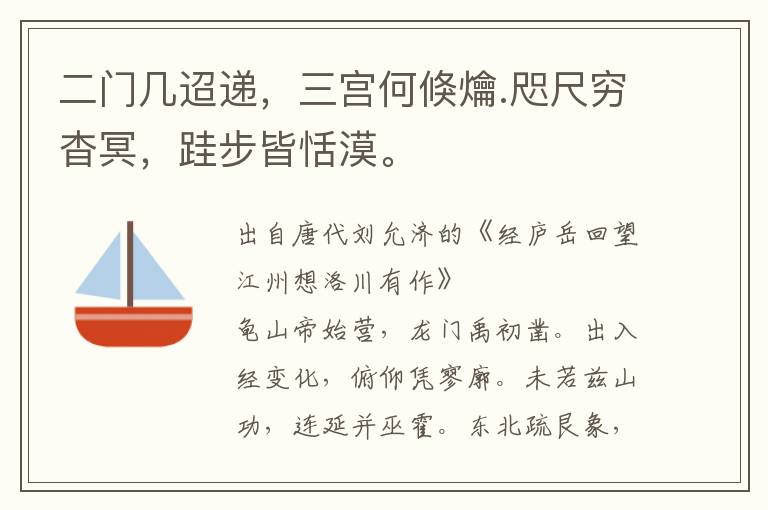 二门几迢递，三宫何倏爚.咫尺穷杳冥，跬步皆恬漠。

出自唐代刘允济的《经庐岳回望江州想洛川有作》

龟山帝始营，龙门禹初凿。出入经变化，俯仰凭寥廓。未若兹山功，连延并巫霍。东北疏艮象，